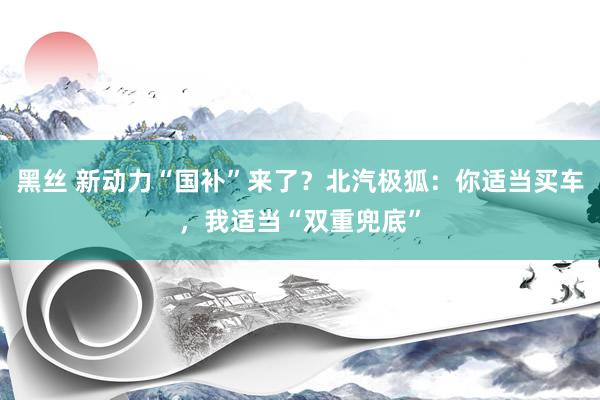 黑丝 新动力“国补”来了？北汽极狐：你适当买车，我适当“双重兜底”